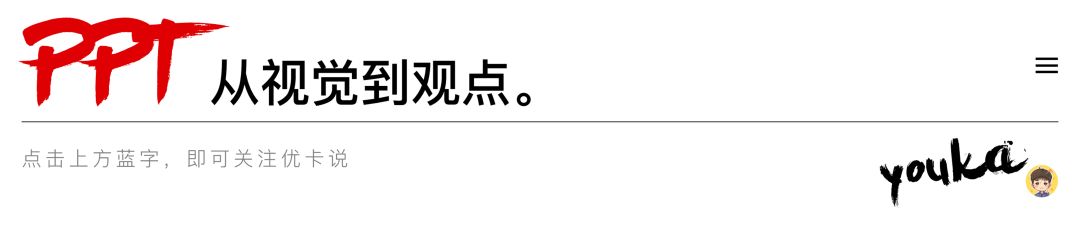 PPT 从视觉到观点。

点击上方蓝字，即可关注优卡说

youka